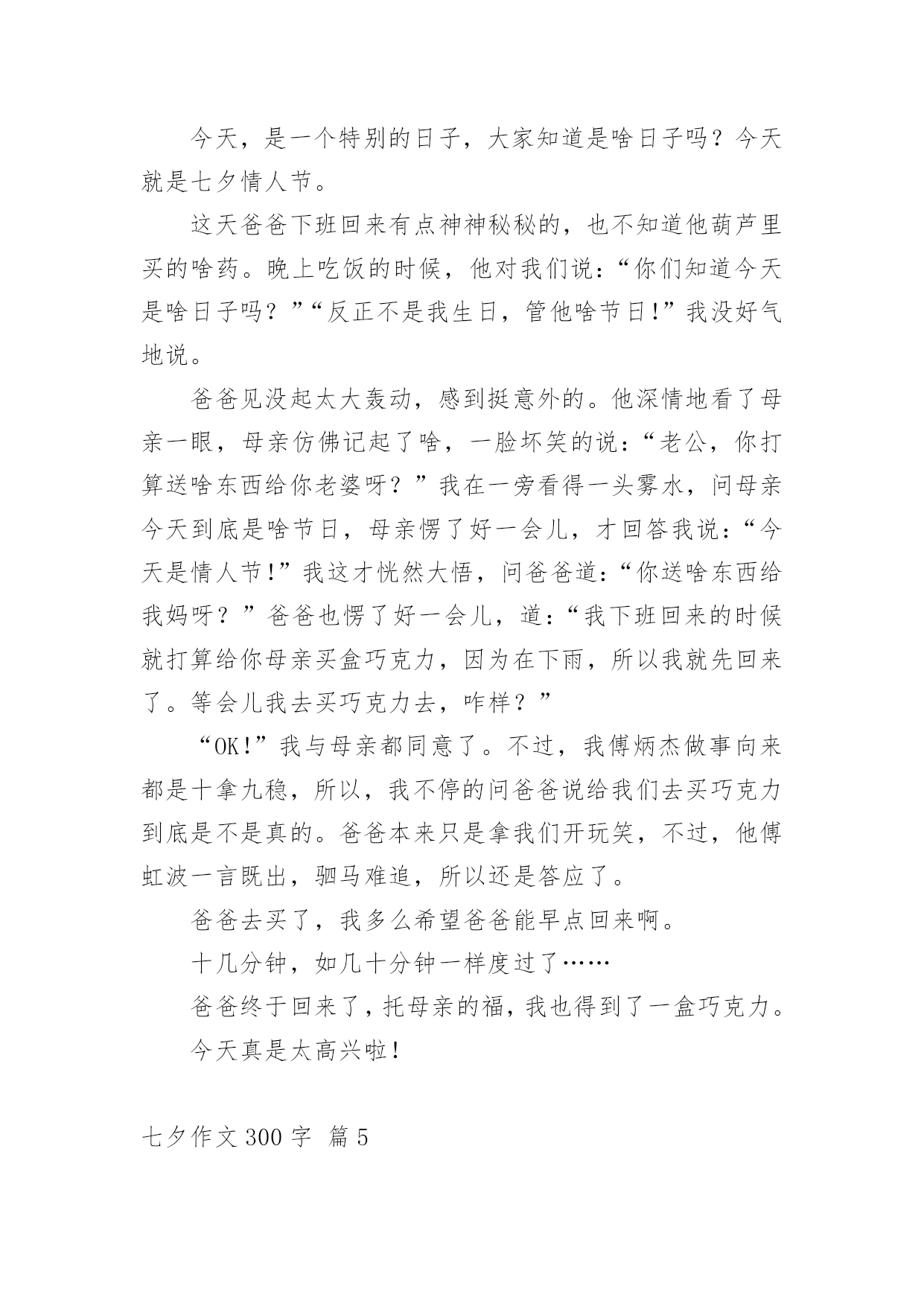 今天，是一个特别的日子，大家知道是啥日子吗？今天就是七夕情人节。

这天爸爸下班回来有点神神秘秘的，也不知道他葫芦里买的啥药。晚上吃饭的时候，他对我们说：“你们知道今天是啥日子吗？”“反正不是我生日，管他啥节日!”我没好气地说。

爸爸见没起太大轰动，感到挺意外的。他深情地看了母亲一眼，母亲仿佛记起了啥，一脸坏笑的说：“老公，你打算送啥东西给你老婆呀？”我在一旁看得一头雾水，问母亲今天到底是啥节日，母亲愣了好一会儿，才回答我说：“今天是情人节!”我这才恍然大悟，问爸爸道：“你送啥东西给我妈呀？”爸爸也愣了好一会儿，道：“我下班回来的时候就打算给你母亲买盒巧克力，因为在下雨，所以我就先回来了。等会儿我去买巧克力去，咋样？”

“OK!”我与母亲都同意了。不过，我傅炳杰做事向来都是十拿九稳，所以，我不停的问爸爸说给我们去买巧克力到底是不是真的。爸爸本来只是拿我们开玩笑，不过，他傅虹波一言既出，驷马难追，所以还是答应了。

爸爸去买了，我多么希望爸爸能早点回来啊。

十几分钟，如几十分钟一样度过了……

爸爸终于回来了，托母亲的福，我也得到了一盒巧克力。

今天真是太高兴啦!

七夕作文 300 字 篇 5